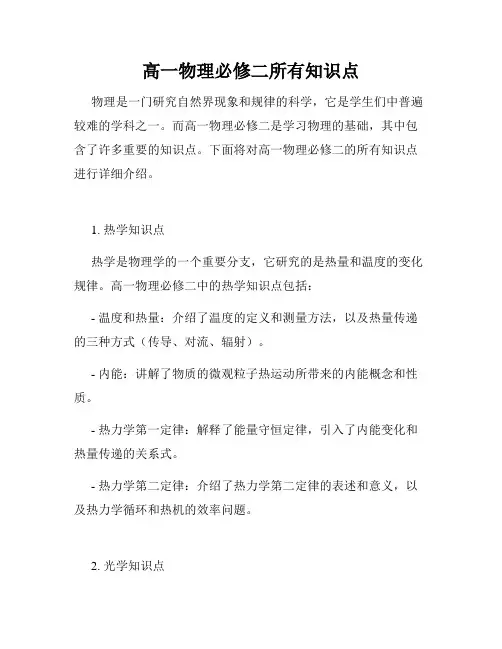 高一物理必修二所有知识点

物理是一门研究自然界现象和规律的科学，它是学生们中普遍较难的学科之一。而高一物理必修二是学习物理的基础，其中包含了许多重要的知识点。下面将对高一物理必修二的所有知识点进行详细介绍。

1. 热学知识点

热学是物理学的一个重要分支，它研究的是热量和温度的变化规律。高一物理必修二中的热学知识点包括：

- 温度和热量：介绍了温度的定义和测量方法，以及热量传递的三种方式（传导、对流、辐射）。

- 内能：讲解了物质的微观粒子热运动所带来的内能概念和性质。

- 热力学第一定律：解释了能量守恒定律，引入了内能变化和热量传递的关系式。

- 热力学第二定律：介绍了热力学第二定律的表述和意义，以及热力学循环和热机的效率问题。

2. 光学知识点